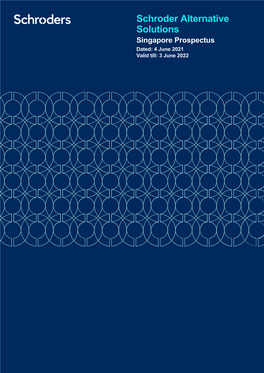 Schroders

Schroder Alternative Solutions

Singapore Prospectus

Dated: 4 June 2021
Valid till: 3 June 2022